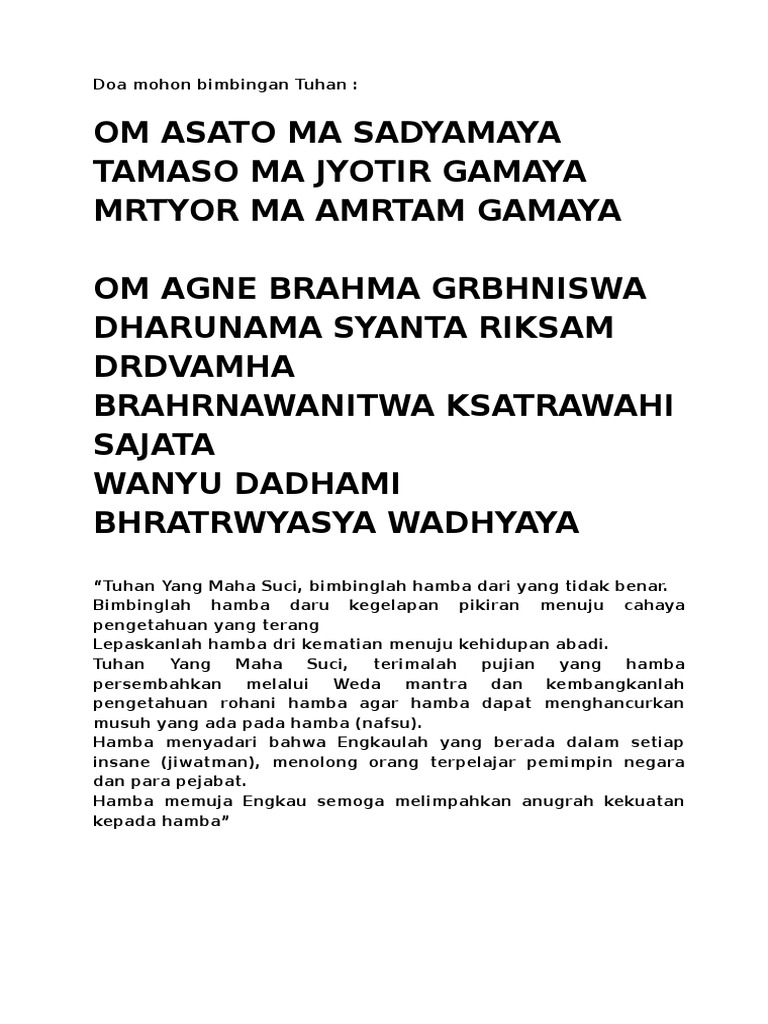 Doa mohon bimbingan Tuhan :

OM ASATO MA SADYAMAYA
TAMASO MA JYOTIR GAMAYA
MRTYOR MA AMRTAM GAMAYA

OM AGNE BRAHMA GRBHNISWA
DHARUNAMA SYANTA RIKSAM
DRDVAMHA
BRAHRNAWANITWA KSATRAWAHI
SAJATA
WANYU DADHAMI
BHRATRWYASYA WADHYAYA

“Tuhan Yang Maha Suci, bimbinglah hamba dari yang tidak benar.
Bimbinglah hamba daru kegelapan pikiran menuju cahaya pengetahuan yang terang
Lepaskanlah hamba dri kematian menuju kehidupan abadi.
Tuhan Yang Maha Suci, terimalah pujian yang hamba persembahkan melalui Weda mantra dan kembangkanlah pengetahuan rohani hamba agar hamba dapat menghancurkan musuh yang ada pada hamba (nafsu).
Hamba menyadari bahwa Engkaulah yang berada dalam setiap insane (jiwatman), menolong orang terpelajar pemimpin negara dan para pejabat.
Hamba memuja Engkau semoga melimpahkan anugrah kekuatan kepada hamba”